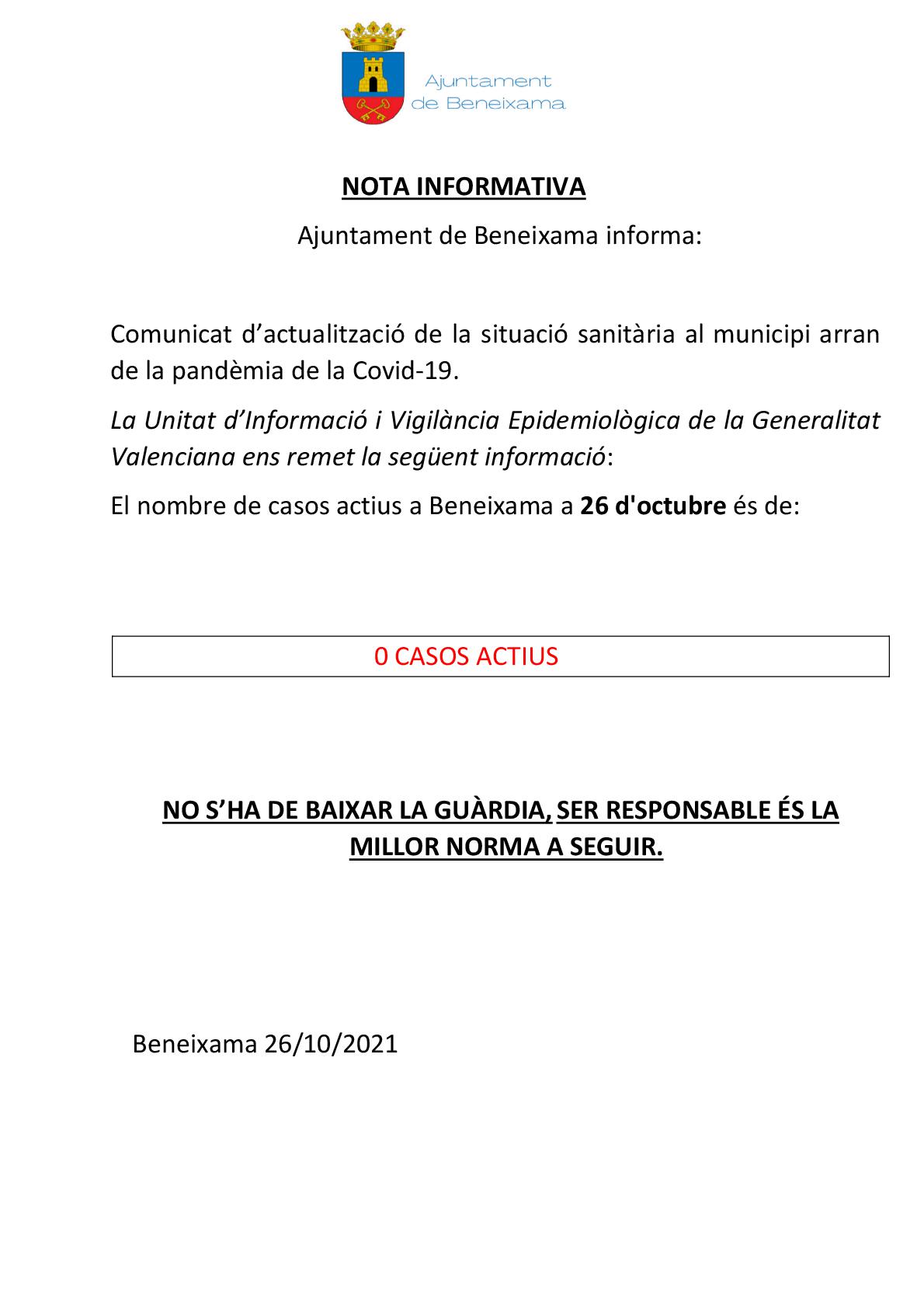 Ajuntament de Beneixama

NOTA INFORMATIVA

Ajuntament de Beneixama informa:

Comunicat d'actualització de la situació sanitària al municipi arran de la pandèmia de la Covid-19.

La Unitat d'Informació i Vigilància Epidemiològica de la Generalitat Valenciana ens remet la següent informació:

El nombre de casos actius a Beneixama a 26 d'octubre és de:

0 CASOS ACTIUS

NO S'HA DE BAIXAR LA GUÀRDIA, SER RESPONSABLE ÉS LA MILLOR NORMA A SEGUIR.

Beneixama 26/10/2021